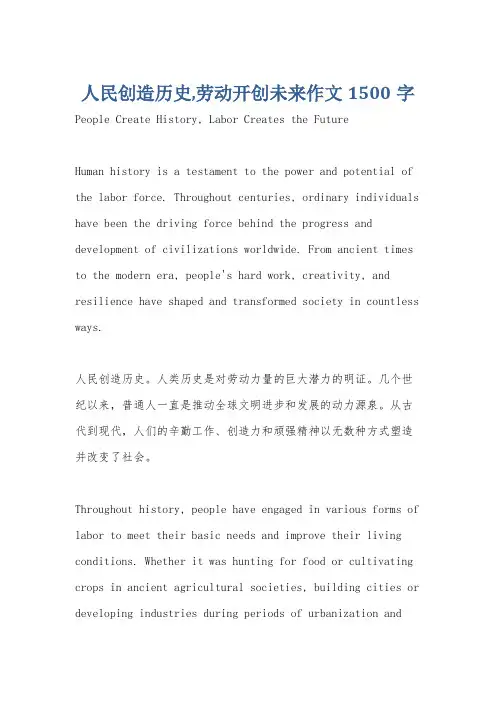 人民创造历史,劳动开创未来作文 1500 字

People Create History, Labor Creates the Future

Human history is a testament to the power and potential of the labor force. Throughout centuries, ordinary individuals have been the driving force behind the progress and development of civilizations worldwide. From ancient times to the modern era, people's hard work, creativity, and resilience have shaped and transformed society in countless ways.

人民创造历史。人类历史是对劳动力量的巨大潜力的明证。几个世纪以来，普通人一直是推动全球文明进步和发展的动力源泉。从古代到现代，人们的辛勤工作、创造力和顽强精神以无数种方式塑造并改变了社会。

Throughout history, people have engaged in various forms of labor to meet their basic needs and improve their living conditions. Whether it was hunting for food or cultivating crops in ancient agricultural societies, building cities or developing industries during periods of urbanization and